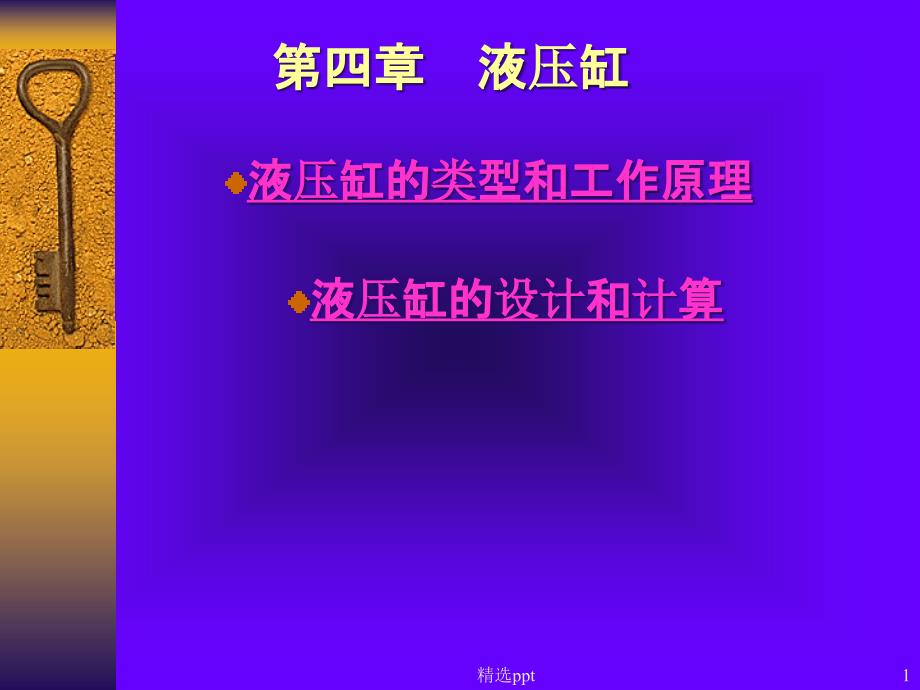 第四章　液压缸

液压缸的类型和工作原理

液压缸的设计和计算

精选ppt

1